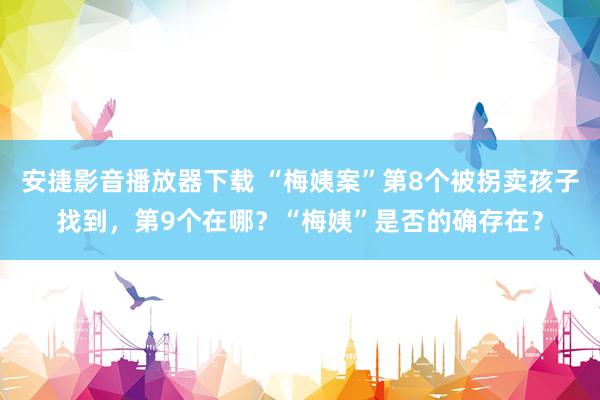 安捷影音播放器下载 “梅姨案”第8个被拐卖孩子找到，第9个在哪？“梅姨”是否的确存在？